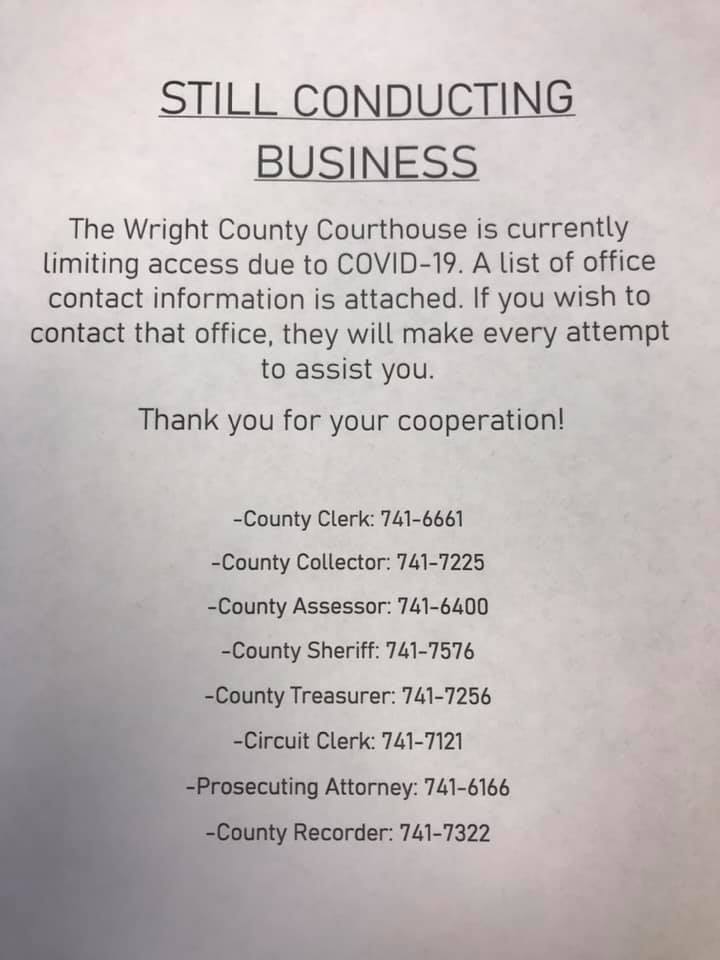 STILL CONDUCTING
BUSINESS

The Wright County Courthouse is currently limiting access due to COVID-19. A list of office contact information is attached. If you wish to contact that office, they will make every attempt to assist you.

Thank you for your cooperation!

-County Clerk: 741-6661
-County Collector: 741-7225
-County Assessor: 741-6400
-County Sheriff: 741-7576
-County Treasurer: 741-7256
-Circuit Clerk: 741-7121
-Prosecuting Attorney: 741-6166
-County Recorder: 741-7322